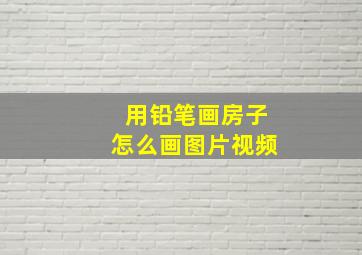 用铅笔画房子
怎么画图片视频